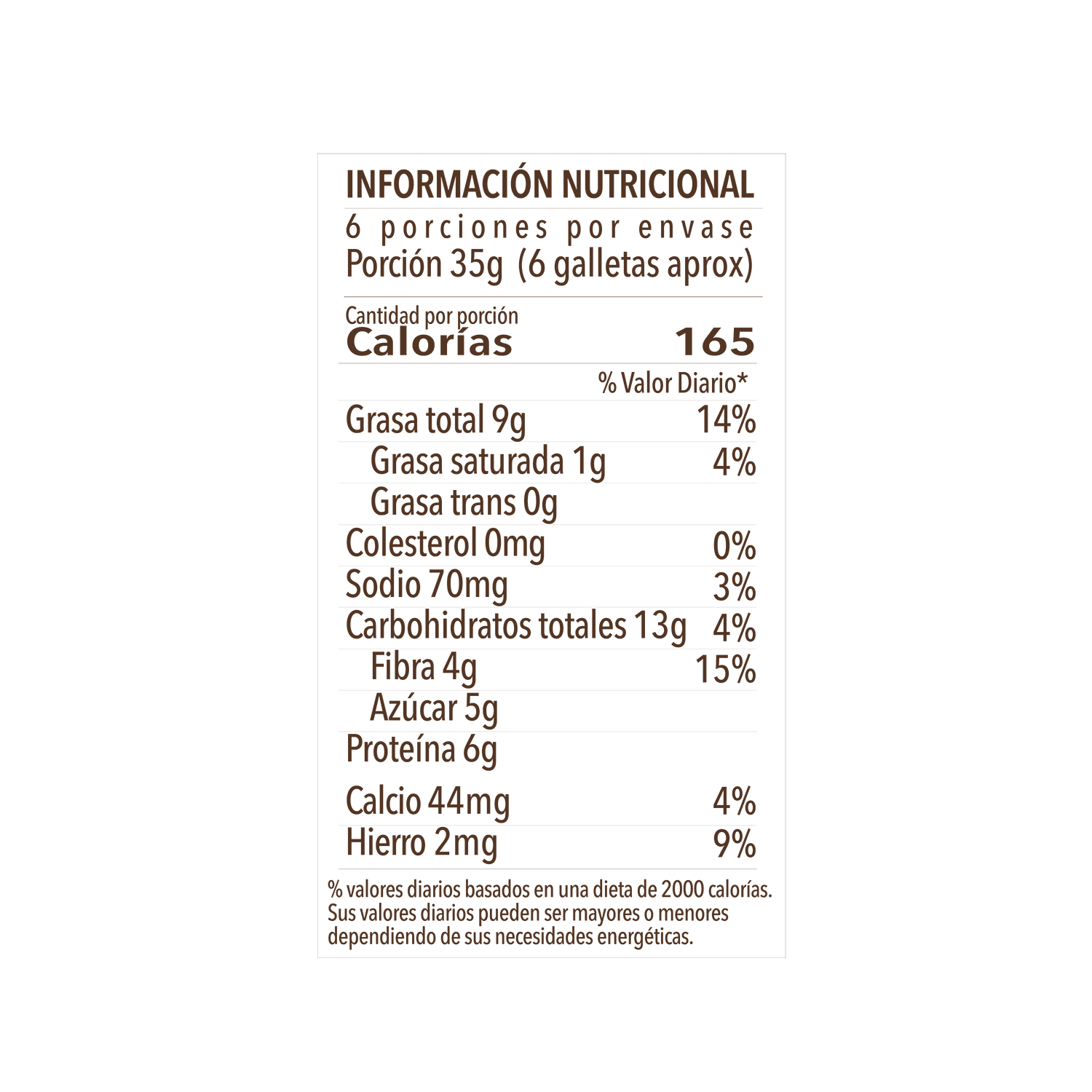 INFORMACIÓN NUTRICIONAL

6 porciones por envase
Porción 35g (6 galletas aprox)

Cantidad por porción
Calorías 165

% Valor Diario*

Grasa total 9g 14%
Grasa saturada 1g 4%
Grasa trans 0g
Colesterol 0mg 0%
Sodio 70mg 3%
Carbohidratos totales 13g 4%
Fibra 4g 15%
Azúcar 5g
Proteína 6g

Calcio 44mg 4%
Hierro 2mg 9%

% valores diarios basados en una dieta de 2000 calorías. Sus valores diarios pueden ser mayores o menores dependiendo de sus necesidades energéticas.